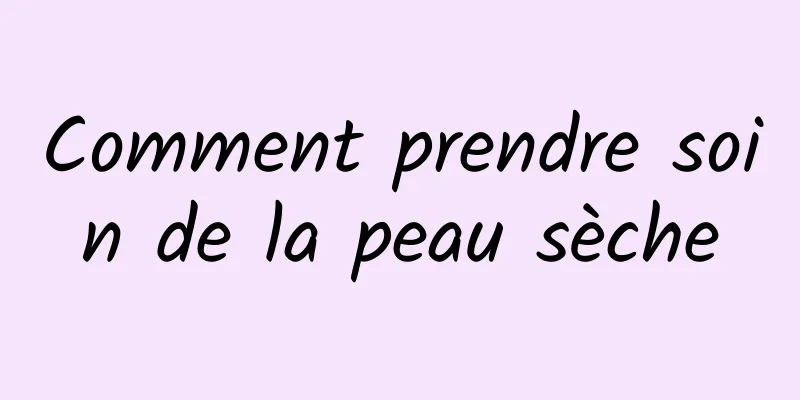 Comment prendre soin de la peau sèche